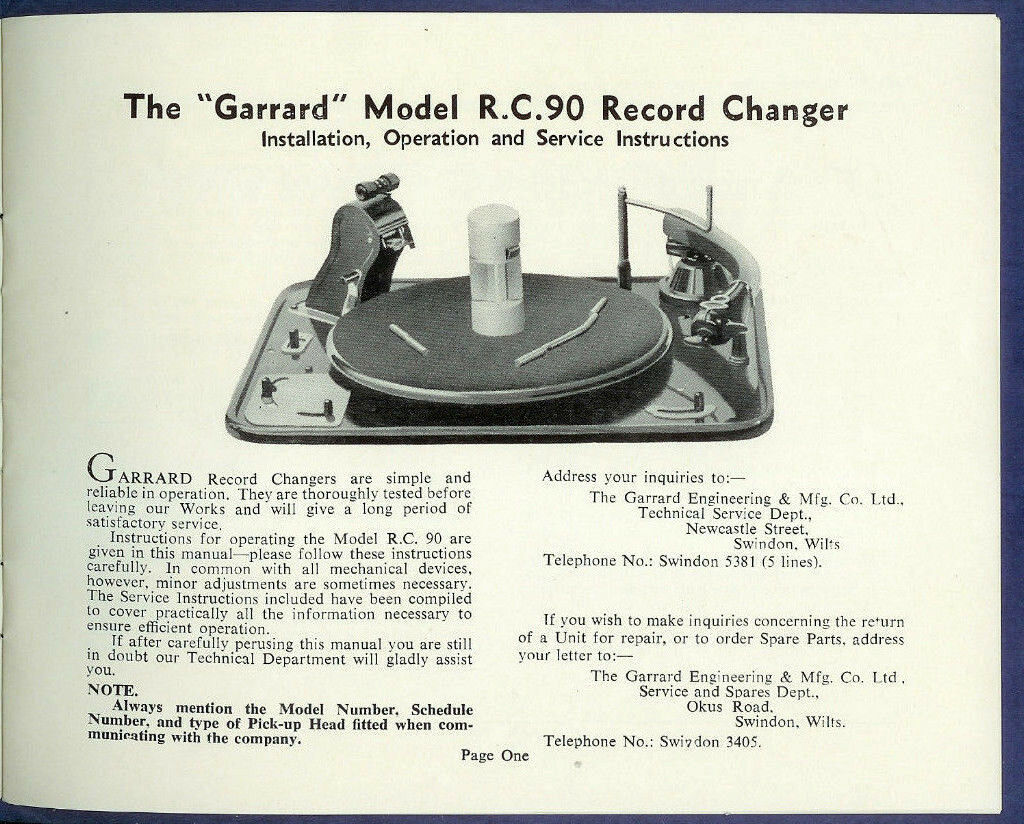 The "Garrard" Model R.C.90 Record Changer
Installation, Operation and Service Instructions

GARRARD Record Changers are simple and reliable in operation. They are thoroughly tested before leaving our Works and will give a long period of satisfactory service.

Instructions for operating the Model R.C. 90 are given in this manual—please follow these instructions carefully. In common with all mechanical devices, however, minor adjustments are sometimes necessary. The Service Instructions included have been compiled to cover practically all the information necessary to ensure efficient operation.

If after carefully perusing this manual you are still in doubt our Technical Department will gladly assist you.

NOTE.

Always mention the Model Number, Schedule Number, and type of Pick-up Head fitted when communicating with the company.

Address your inquiries to:—

The Garrard Engineering & Mfg. Co. Ltd.,
Technical Service Dept.,
Newcastle Street,
Swindon, Wilts

Telephone No.: Swindon 5381 (5 lines).

If you wish to make inquiries concerning the return of a Unit for repair, or to order Spare Parts, address your letter to:—

The Garrard Engineering & Mfg. Co. Ltd.,
Service and Spares Dept.,
Okus Road,
Swindon, Wilts.

Telephone No.: Swindon 3405.

Page One